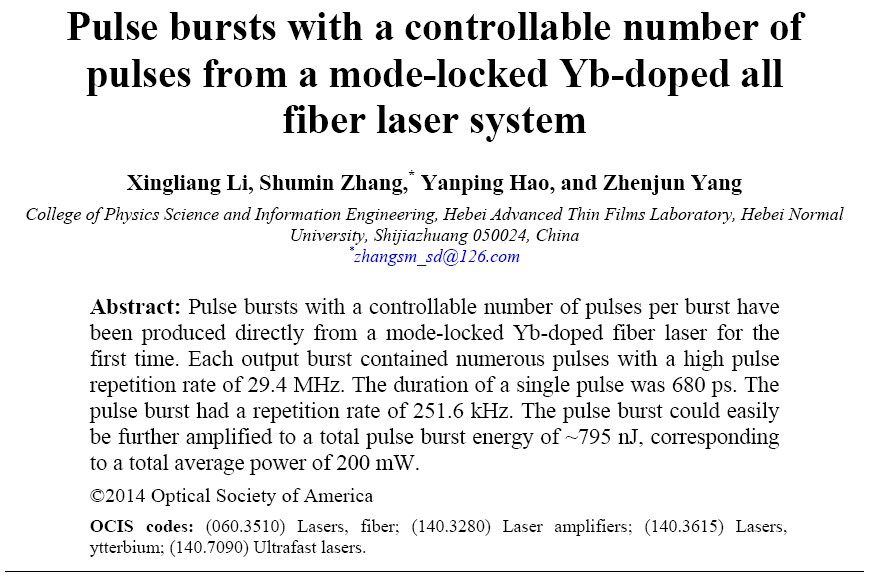 Pulse bursts with a controllable number of pulses from a mode-locked Yb-doped all fiber laser system

Xingliang Li, Shumin Zhang,$^{*}$ Yanping Hao, and Zhenjun Yang

College of Physics Science and Information Engineering, Hebei Advanced Thin Films Laboratory, Hebei Normal University, Shijiazhuang 050024, China
$^{*}$zhangsm_sd@126.com

Abstract: Pulse bursts with a controllable number of pulses per burst have been produced directly from a mode-locked Yb-doped fiber laser for the first time. Each output burst contained numerous pulses with a high pulse repetition rate of 29.4 MHz. The duration of a single pulse was 680 ps. The pulse burst had a repetition rate of 251.6 kHz. The pulse burst could easily be further amplified to a total pulse burst energy of ~795 nJ, corresponding to a total average power of 200 mW.

©2014 Optical Society of America

OCIS codes: (060.3510) Lasers, fiber; (140.3280) Laser amplifiers; (140.3615) Lasers, ytterbium; (140.7090) Ultrafast lasers.